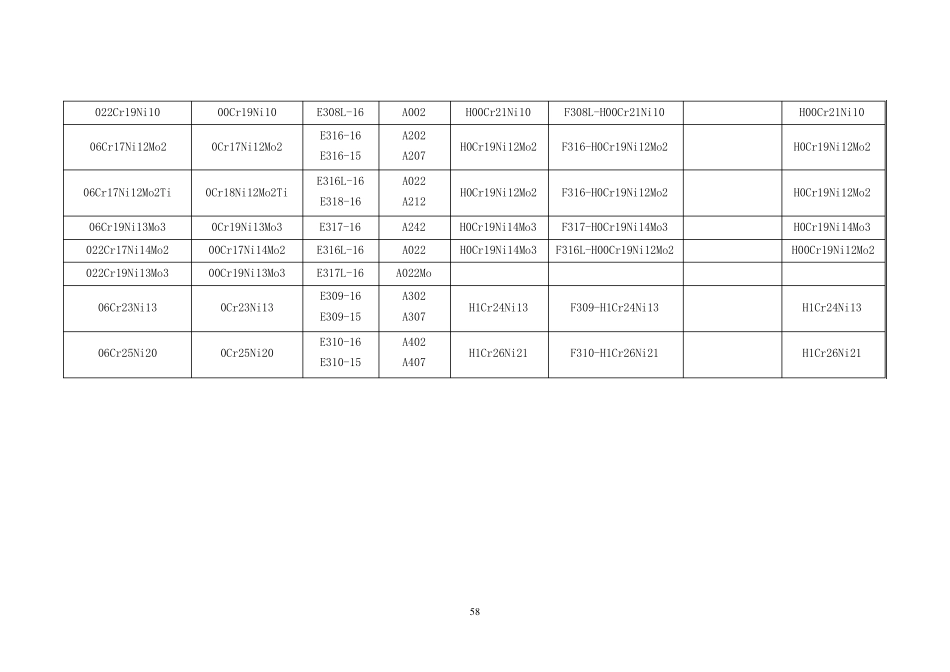 | 022Cr19Ni10 | 00Cr19Ni10 | E308L-16 | A002 | H00Cr21Ni10 | F308L-H00Cr21Ni10 |  | H00Cr21Ni10 |
|---|---|---|---|---|---|---|---|
| 06Cr17Ni12Mo2 | 0Cr17Ni12Mo2 | E316-16 E316-15 | A202 A207 | H0Cr19Ni12Mo2 | F316-H0Cr19Ni12Mo2 |  | H0Cr19Ni12Mo2 |
| 06Cr17Ni12Mo2Ti | 0Cr18Ni12Mo2Ti | E316L-16 E318-16 | A022 A212 | H0Cr19Ni12Mo2 | F316-H0Cr19Ni12Mo2 |  | H0Cr19Ni12Mo2 |
| 06Cr19Ni13Mo3 | 0Cr19Ni13Mo3 | E317-16 | A242 | H0Cr19Ni14Mo3 | F317-H0Cr19Ni14Mo3 |  | H0Cr19Ni14Mo3 |
| 022Cr17Ni14Mo2 | 00Cr17Ni14Mo2 | E316L-16 | A022 | H0Cr19Ni14Mo3 | F316L-H00Cr19Ni12Mo2 |  | H00Cr19Ni12Mo2 |
| 022Cr19Ni13Mo3 | 00Cr19Ni13Mo3 | E317L-16 | A022Mo |  |  |  |  |
| 06Cr23Ni13 | 0Cr23Ni13 | E309-16 E309-15 | A302 A307 | H1Cr24Ni13 | F309-H1Cr24Ni13 |  | H1Cr24Ni13 |
| 06Cr25Ni20 | 0Cr25Ni20 | E310-16 E310-15 | A402 A407 | H1Cr26Ni21 | F310-H1Cr26Ni21 |  | H1Cr26Ni21 |

58